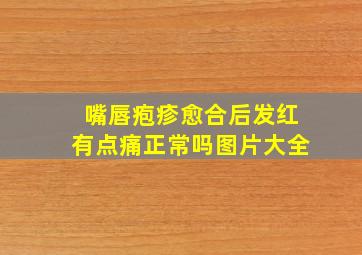 嘴唇疱疹愈合后发红
有点痛正常吗图片大全